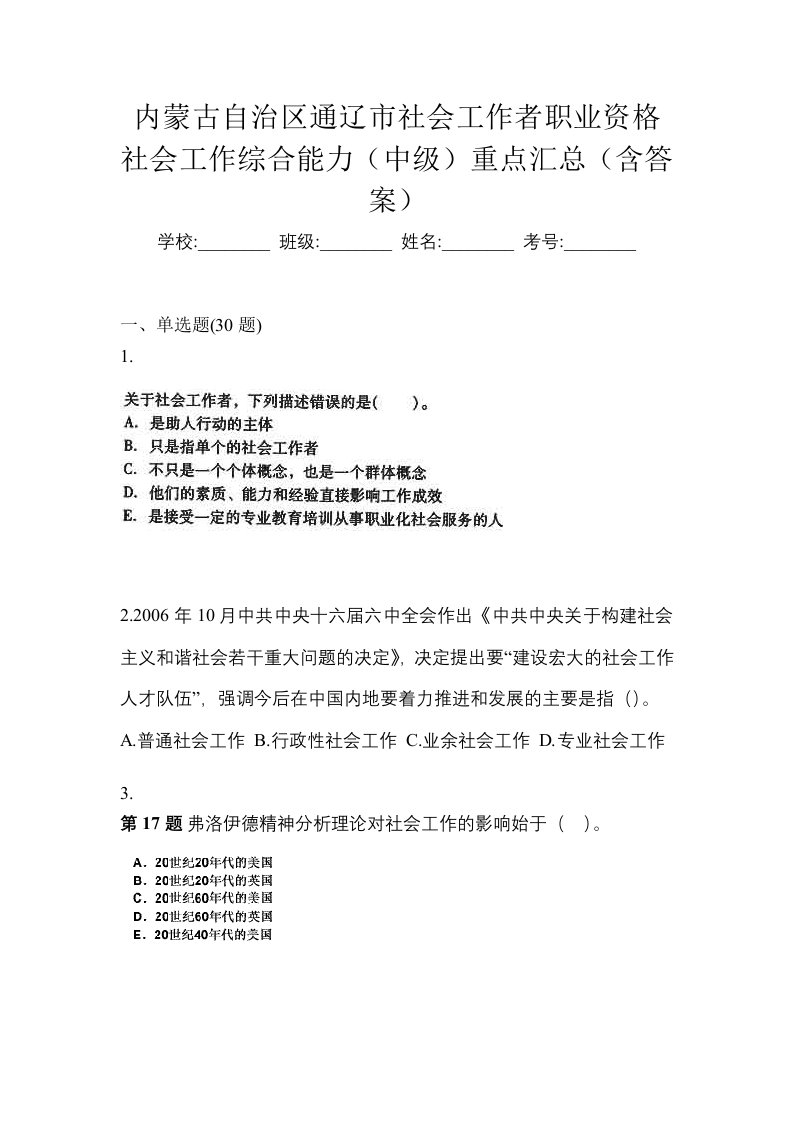 内蒙古自治区通辽市社会工作者职业资格社会工作综合能力（中级）重点汇总（含答案）

学校:________ 班级:________ 姓名:________ 考号:________

一、单选题(30 题)

1.

关于社会工作者，下列描述错误的是(　　)。
A. 是助人行动的主体
B. 只是指单个的社会工作者
C. 不只是一个个体概念，也是一个群体概念
D. 他们的素质、能力和经验直接影响工作成效
E. 是接受一定的专业教育培训从事职业化社会服务的人

2.2006 年 10 月中共中央十六届六中全会作出《中共中央关于构建社会主义和谐社会若干重大问题的决定》，决定提出要“建设宏大的社会工作人才队伍”，强调今后在中国内地要着力推进和发展的主要是指（）。

A.普通社会工作 B.行政性社会工作 C.业余社会工作 D.专业社会工作

3.

第 17 题 弗洛伊德精神分析理论对社会工作的影响始于（　）。

A. 20世纪20年代的美国
B. 20世纪20年代的英国
C. 20世纪60年代的美国
D. 20世纪60年代的英国
E. 20世纪40年代的美国